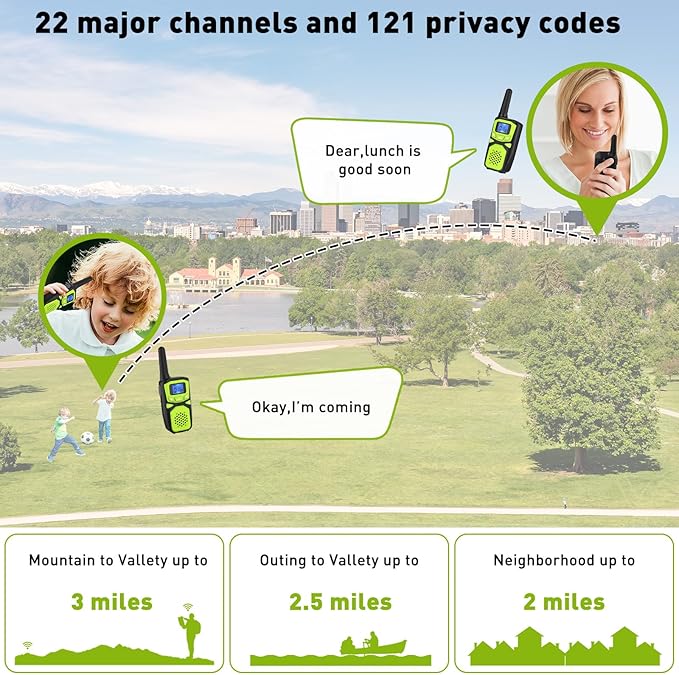 22 major channels and 121 privacy codes

Dear,lunch is good soon

Okay,I'm coming

Mountain to Vallety up to

3 miles

Outing to Vallety up to

2.5 miles

Neighborhood up to

2 miles